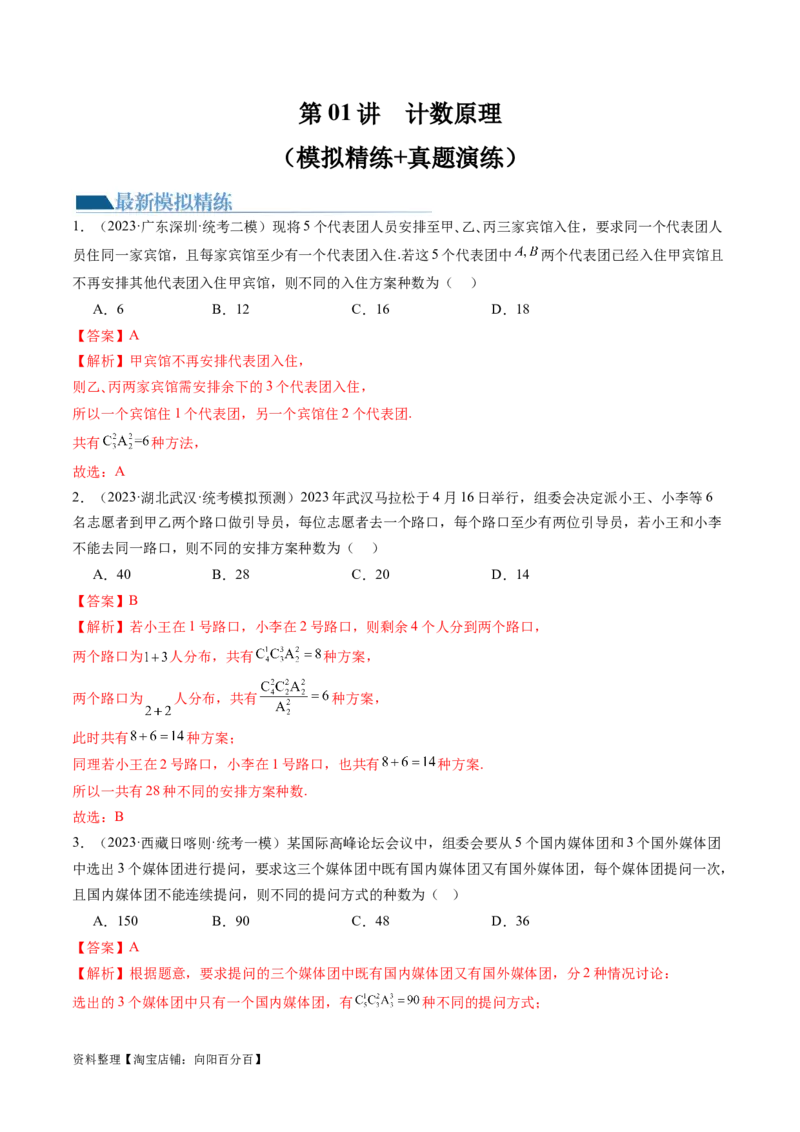 第01讲 计数原理

（模拟精练+真题演练）

最新模拟精练

1．（2023·广东深圳·统考二模）现将5个代表团人员安排至甲、乙、丙三家宾馆入住，要求同一个代表团人员住同一家宾馆，且每家宾馆至少有一个代表团入住.若这5个代表团中$A,B$两个代表团已经入住甲宾馆且不再安排其他代表团入住甲宾馆，则不同的入住方案种数为（ ）

A．6 B．12 C．16 D．18

【答案】A

【解析】甲宾馆不再安排代表团入住，

则乙、丙两家宾馆需安排余下的3个代表团入住，

所以一个宾馆住1个代表团，另一个宾馆住2个代表团.

共有$C_3^2A_2^2=6$种方法，

故选：A

2．（2023·湖北武汉·统考模拟预测）2023年武汉马拉松于4月16日举行，组委会决定派小王、小李等6名志愿者到甲乙两个路口做引导员，每位志愿者去一个路口，每个路口至少有两位引导员，若小王和小李不能去同一路口，则不同的安排方案种数为（ ）

A．40 B．28 C．20 D．14

【答案】B

【解析】若小王在1号路口，小李在2号路口，则剩余4个人分到两个路口，

两个路口为$1+3$人分布，共有$C_4^1C_3^3A_2^2=8$种方案，

两个路口为$2+2$人分布，共有$\frac{C_4^2C_2^2A_2^2}{A_2^2}=6$种方案，

此时共有$8+6=14$种方案；

同理若小王在2号路口，小李在1号路口，也共有$8+6=14$种方案.

所以一共有28种不同的安排方案种数.

故选：B

3．（2023·西藏日喀则·统考一模）某国际高峰论坛会议中，组委会要从5个国内媒体团和3个国外媒体团中选出3个媒体团进行提问，要求这三个媒体团中既有国内媒体团又有国外媒体团，每个媒体团提问一次，且国内媒体团不能连续提问，则不同的提问方式的种数为（ ）

A．150 B．90 C．48 D．36

【答案】A

【解析】根据题意，要求提问的三个媒体团中既有国内媒体团又有国外媒体团，分2种情况讨论：

选出的3个媒体团中只有一个国内媒体团，有$C_5^1C_3^2A_3^3=90$种不同的提问方式；

资料整理【淘宝店铺：向阳百分百】